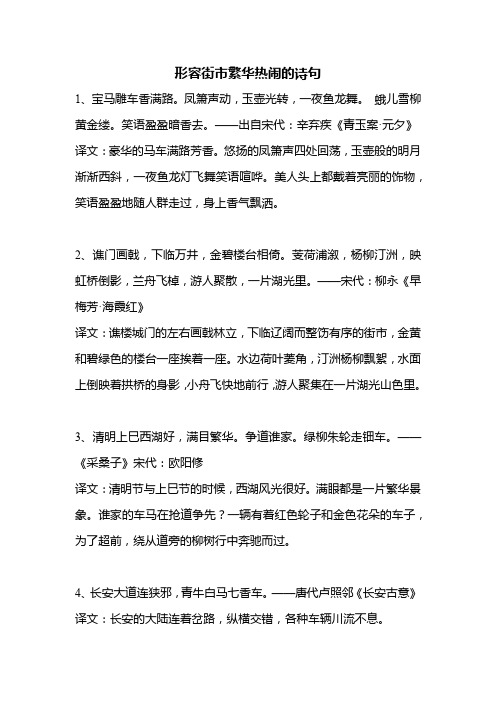 形容街市繁华热闹的诗句

1、宝马雕车香满路。凤箫声动，玉壶光转，一夜鱼龙舞。 蛾儿雪柳黄金缕。笑语盈盈暗香去。——出自宋代：辛弃疾《青玉案·元夕》
译文：豪华的马车满路芳香。悠扬的凤箫声四处回荡，玉壶般的明月渐渐西斜，一夜鱼龙灯飞舞笑语喧哗。美人头上都戴着亮丽的饰物，笑语盈盈地随人群走过，身上香气飘洒。

2、谯门画戟，下临万井，金碧楼台相倚。芰荷浦溆，杨柳汀洲，映虹桥倒影，兰舟飞棹，游人聚散，一片湖光里。——宋代：柳永《早梅芳·海霞红》
译文：谯楼城门的左右画戟林立，下临辽阔而整饬有序的街市，金黄和碧绿色的楼台一座挨着一座。水边荷叶菱角，汀洲杨柳飘絮，水面上倒映着拱桥的身影，小舟飞快地前行，游人聚集在一片湖光山色里。

3、清明上巳西湖好，满目繁华。争道谁家。绿柳朱轮走钿车。——《采桑子》宋代：欧阳修
译文：清明节与上巳节的时候，西湖风光很好。满眼都是一片繁华景象。谁家的车马在抢道争先？一辆有着红色轮子和金色花朵的车子，为了超前，绕从道旁的柳树行中奔驰而过。

4、长安大道连狭邪，青牛白马七香车。——唐代卢照邻《长安古意》
译文：长安的大陆连着岔路，纵横交错，各种车辆川流不息。